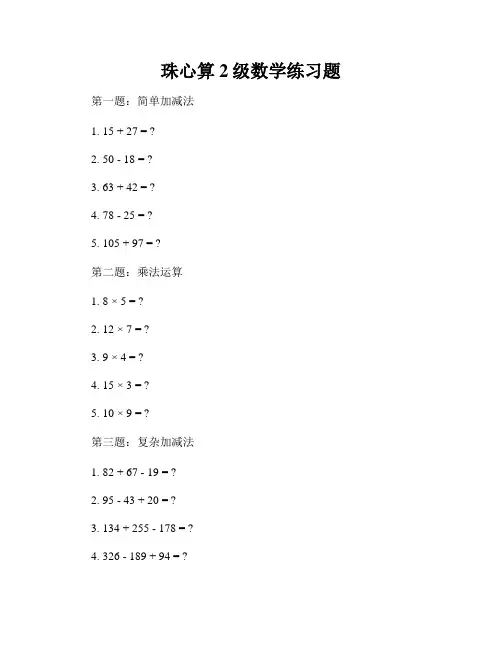 珠心算 2 级数学练习题

第一题：简单加减法

1. $15 + 27 = ?$

2. $50 - 18 = ?$

3. $63 + 42 = ?$

4. $78 - 25 = ?$

5. $105 + 97 = ?$

第二题：乘法运算

1. $8 \times 5 = ?$

2. $12 \times 7 = ?$

3. $9 \times 4 = ?$

4. $15 \times 3 = ?$

5. $10 \times 9 = ?$

第三题：复杂加减法

1. $82 + 67 - 19 = ?$

2. $95 - 43 + 20 = ?$

3. $134 + 255 - 178 = ?$

4. $326 - 189 + 94 = ?$